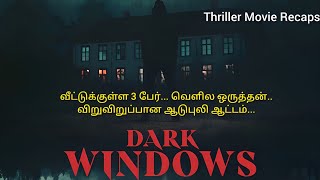 Thriller Movie Recaps

வீட்டுக்குள்ள 3 பேர்... வெளில ஒருத்தன்..
விறுவிறுப்பான ஆடுபுலி ஆட்டம்...

DARK
WINDOWS